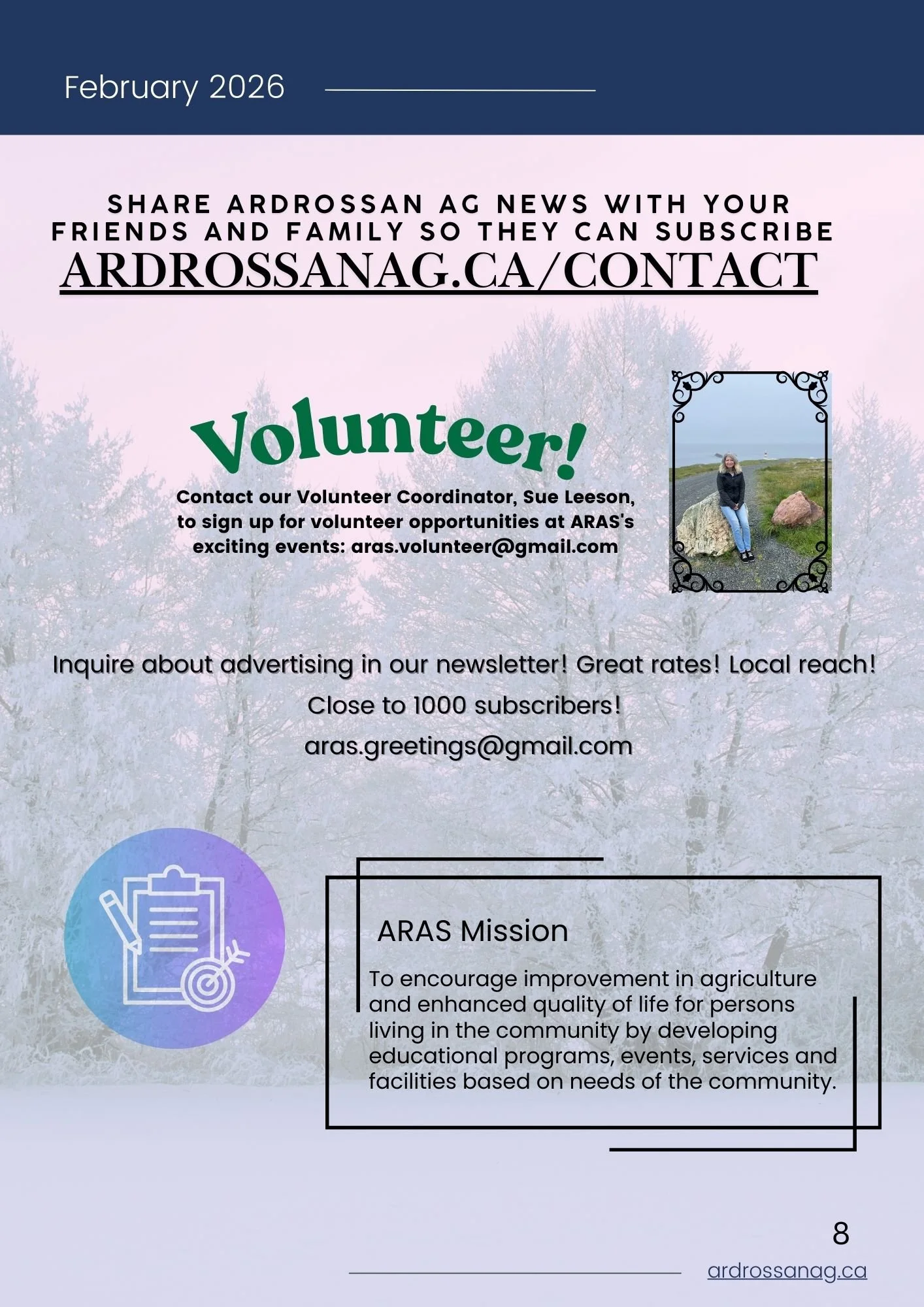 February 2026

SHARE ARDROSSAN AG NEWS WITH YOUR FRIENDS AND FAMILY SO THEY CAN SUBSCRIBE
ARDROSSANAG.CA/CONTACT

Volunteer!

Contact our Volunteer Coordinator, Sue Leeson, to sign up for volunteer opportunities at ARAS's exciting events: aras.volunteer@gmail.com

Inquire about advertising in our newsletter! Great rates! Local reach!
Close to 1000 subscribers!
aras.greetings@gmail.com

ARAS Mission

To encourage improvement in agriculture and enhanced quality of life for persons living in the community by developing educational programs, events, services and facilities based on needs of the community.

8
ardrossanag.ca